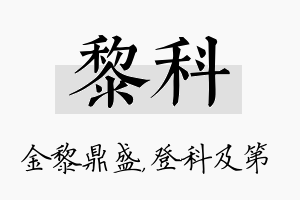 黎科

金黎鼎盛,登科及第